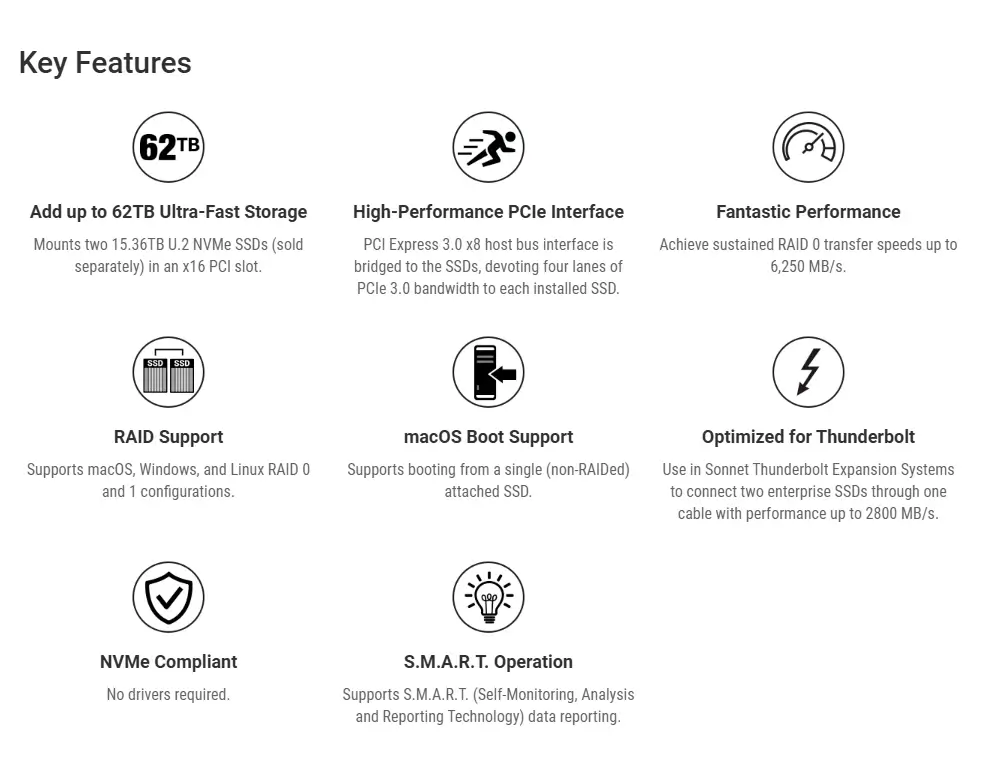 Key Features

62TB

Add up to 62TB Ultra-Fast Storage

Mounts two 15.36TB U.2 NVMe SSDs (sold separately) in an x16 PCI slot.

High-Performance PCIe Interface

PCI Express 3.0 x8 host bus interface is bridged to the SSDs, devoting four lanes of PCIe 3.0 bandwidth to each installed SSD.

Fantastic Performance

Achieve sustained RAID 0 transfer speeds up to 6,250 MB/s.

SSD SSD

RAID Support

Supports macOS, Windows, and Linux RAID 0 and 1 configurations.

macOS Boot Support

Supports booting from a single (non-RAIDed) attached SSD.

Optimized for Thunderbolt

Use in Sonnet Thunderbolt Expansion Systems to connect two enterprise SSDs through one cable with performance up to 2800 MB/s.

NVMe Compliant

No drivers required.

S.M.A.R.T. Operation

Supports S.M.A.R.T. (Self-Monitoring, Analysis and Reporting Technology) data reporting.